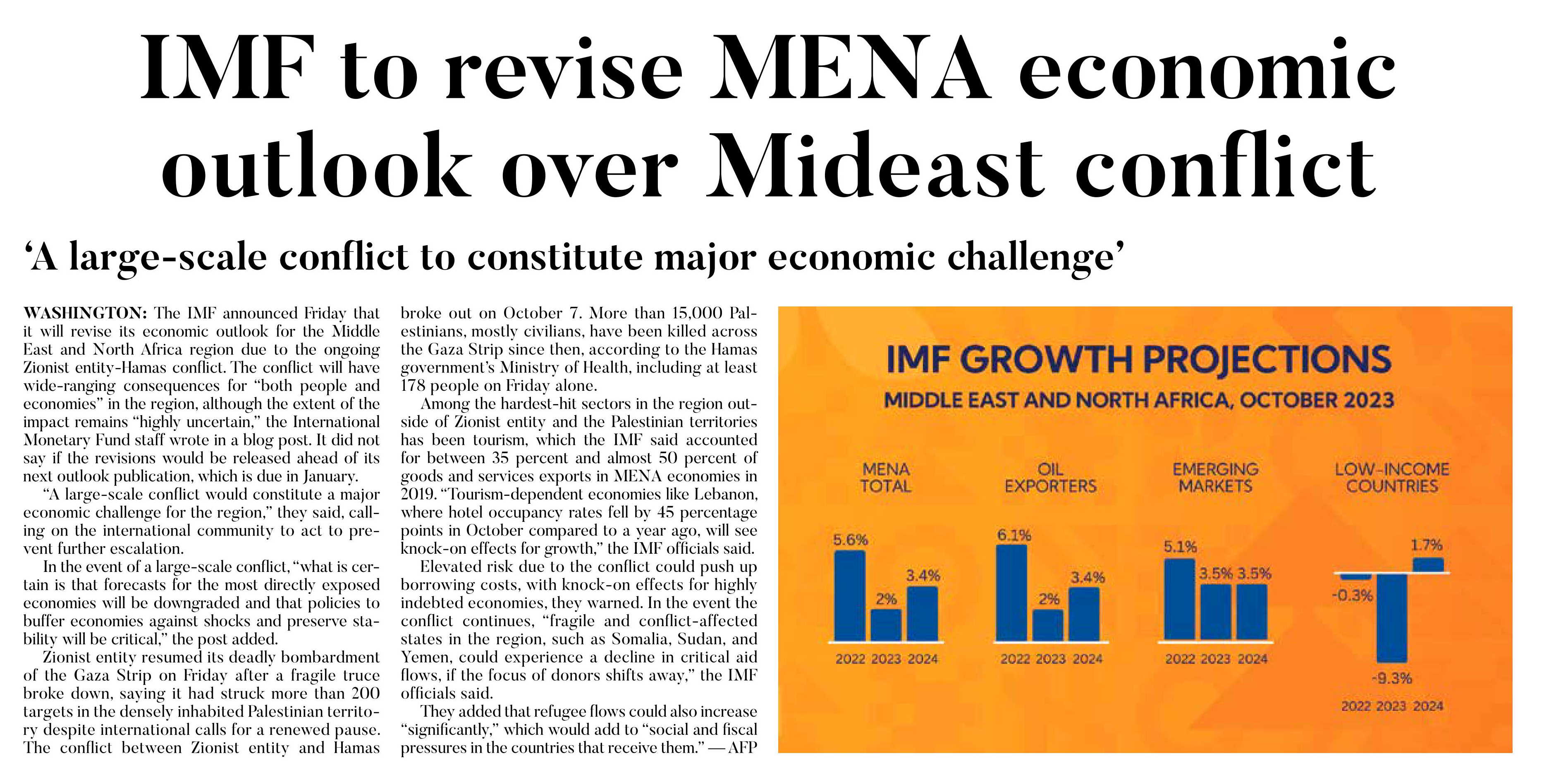 IMF to revise MENA economic outlook over Mideast conflict

'A large-scale conflict to constitute major economic challenge'

WASHINGTON: The IMF announced Friday that it will revise its economic outlook for the Middle East and North Africa region due to the ongoing Zionist entity-Hamas conflict. The conflict will have wide-ranging consequences for "both people and economies" in the region, although the extent of the impact remains "highly uncertain," the International Monetary Fund staff wrote in a blog post. It did not say if the revisions would be released ahead of its next outlook publication, which is due in January.

"A large-scale conflict would constitute a major economic challenge for the region," they said, calling on the international community to act to prevent further escalation.

In the event of a large-scale conflict, "what is certain is that forecasts for the most directly exposed economies will be downgraded and that policies to buffer economies against shocks and preserve stability will be critical," the post added.

Zionist entity resumed its deadly bombardment of the Gaza Strip on Friday after a fragile truce broke down, saying it had struck more than 200 targets in the densely inhabited Palestinian territory despite international calls for a renewed pause. The conflict between Zionist entity and Hamas broke out on October 7. More than 15,000 Palestinians, mostly civilians, have been killed across the Gaza Strip since then, according to the Hamas government's Ministry of Health, including at least 178 people on Friday alone.

Among the hardest-hit sectors in the region outside of Zionist entity and the Palestinian territories has been tourism, which the IMF said accounted for between 35 percent and almost 50 percent of goods and services exports in MENA economies in 2019. "Tourism-dependent economies like Lebanon, where hotel occupancy rates fell by 45 percentage points in October compared to a year ago, will see knock-on effects for growth," the IMF officials said.

Elevated risk due to the conflict could push up borrowing costs, with knock-on effects for highly indebted economies, they warned. In the event the conflict continues, "fragile and conflict-affected states in the region, such as Somalia, Sudan, and Yemen, could experience a decline in critical aid flows, if the focus of donors shifts away," the IMF officials said.

They added that refugee flows could also increase "significantly," which would add to "social and fiscal pressures in the countries that receive them." — AFP

IMF GROWTH PROJECTIONS
MIDDLE EAST AND NORTH AFRICA, OCTOBER 2023

MENA TOTAL
5.6% 2% 3.4%
2022 2023 2024

OIL EXPORTERS
6.1% 2% 3.4%
2022 2023 2024

EMERGING MARKETS
5.1% 3.5% 3.5%
2022 2023 2024

LOW-INCOME COUNTRIES
-0.3% -9.3% 1.7%
2022 2023 2024